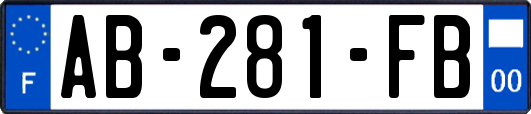 F

AB-281-FB

00